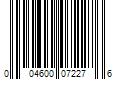 0 04600 07227 6